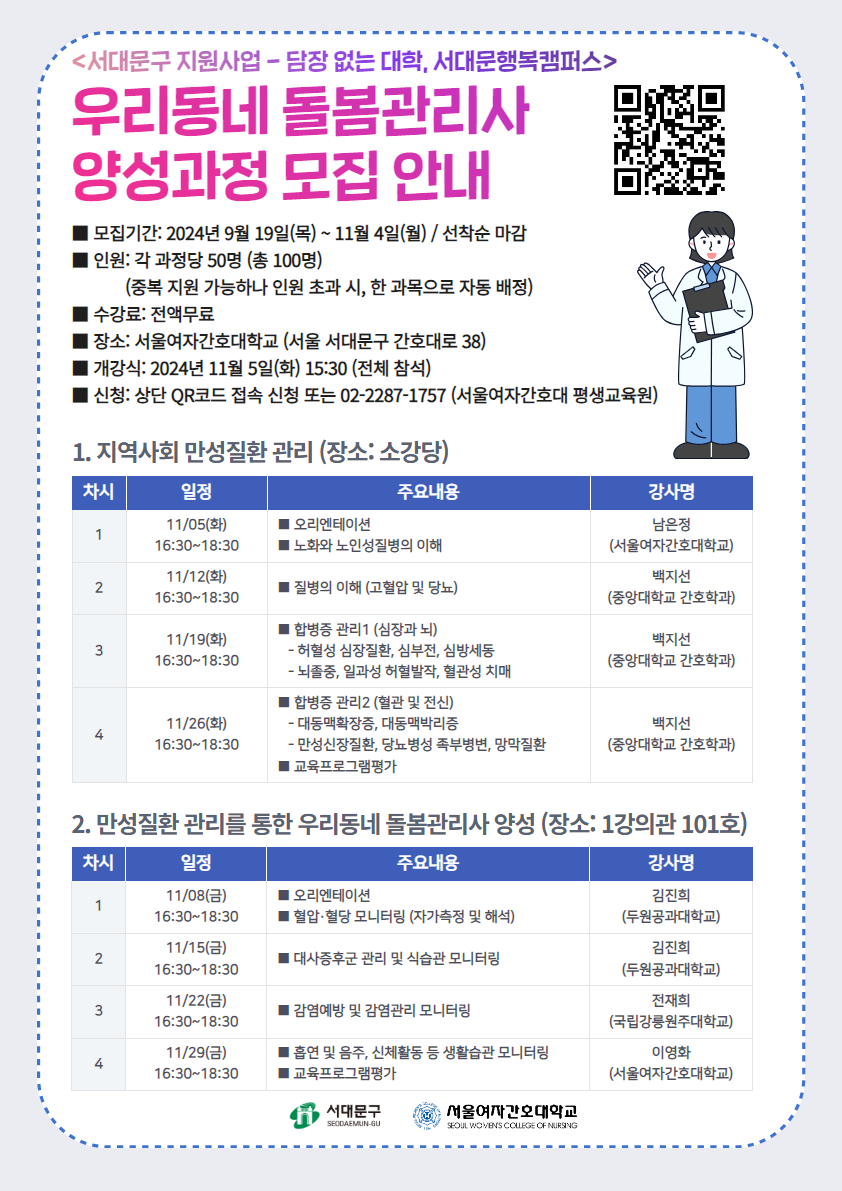 <서대문구 지원사업 - 담장 없는 대학, 서대문행복캠퍼스>

우리동네 돌봄관리사
양성과정 모집 안내

■ 모집기간: 2024년 9월 19일(목) ~ 11월 4일(월) / 선착순 마감
■ 인원: 각 과정당 50명 (총 100명)
(중복 지원 가능하나 인원 초과 시, 한 과목으로 자동 배정)
■ 수강료: 전액무료
■ 장소: 서울여자간호대학교 (서울 서대문구 간호대로 38)
■ 개강식: 2024년 11월 5일(화) 15:30 (전체 참석)
■ 신청: 상단 QR코드 접속 신청 또는 02-2287-1757 (서울여자간호대 평생교육원)

1. 지역사회 만성질환 관리 (장소: 소강당)

| 차시 | 일정 | 주요내용 | 강사명 |
|---|---|---|---|
| 1 | 11/05(화) 16:30~18:30 | ■ 오리엔테이션 ■ 노화와 노인성질병의 이해 | 남은정 (서울여자간호대학교) |
| 2 | 11/12(화) 16:30~18:30 | ■ 질병의 이해 (고혈압 및 당뇨) | 백지선 (중앙대학교 간호학과) |
| 3 | 11/19(화) 16:30~18:30 | ■ 합병증 관리1 (심장과 뇌) - 허혈성 심장질환, 심부전, 심방세동 - 뇌졸중, 일과성 허혈발작, 혈관성 치매 | 백지선 (중앙대학교 간호학과) |
| 4 | 11/26(화) 16:30~18:30 | ■ 합병증 관리2 (혈관 및 전신) - 대동맥확장증, 대동맥박리증 - 만성신장질환, 당뇨병성 족부병변, 망막질환 ■ 교육프로그램평가 | 백지선 (중앙대학교 간호학과) |

2. 만성질환 관리를 통한 우리동네 돌봄관리사 양성 (장소: 1강의관 101호)

| 차시 | 일정 | 주요내용 | 강사명 |
|---|---|---|---|
| 1 | 11/08(금) 16:30~18:30 | ■ 오리엔테이션 ■ 혈압·혈당 모니터링 (자가측정 및 해석) | 김진희 (두원공과대학교) |
| 2 | 11/15(금) 16:30~18:30 | ■ 대사증후군 관리 및 식습관 모니터링 | 김진희 (두원공과대학교) |
| 3 | 11/22(금) 16:30~18:30 | ■ 감염예방 및 감염관리 모니터링 | 전재희 (국립강릉원주대학교) |
| 4 | 11/29(금) 16:30~18:30 | ■ 흡연 및 음주, 신체활동 등 생활습관 모니터링 ■ 교육프로그램평가 | 이영화 (서울여자간호대학교) |

서대문구
SEODAEMUN-GU

서울여자간호대학교
SEOUL WOMEN'S COLLEGE OF NURSING